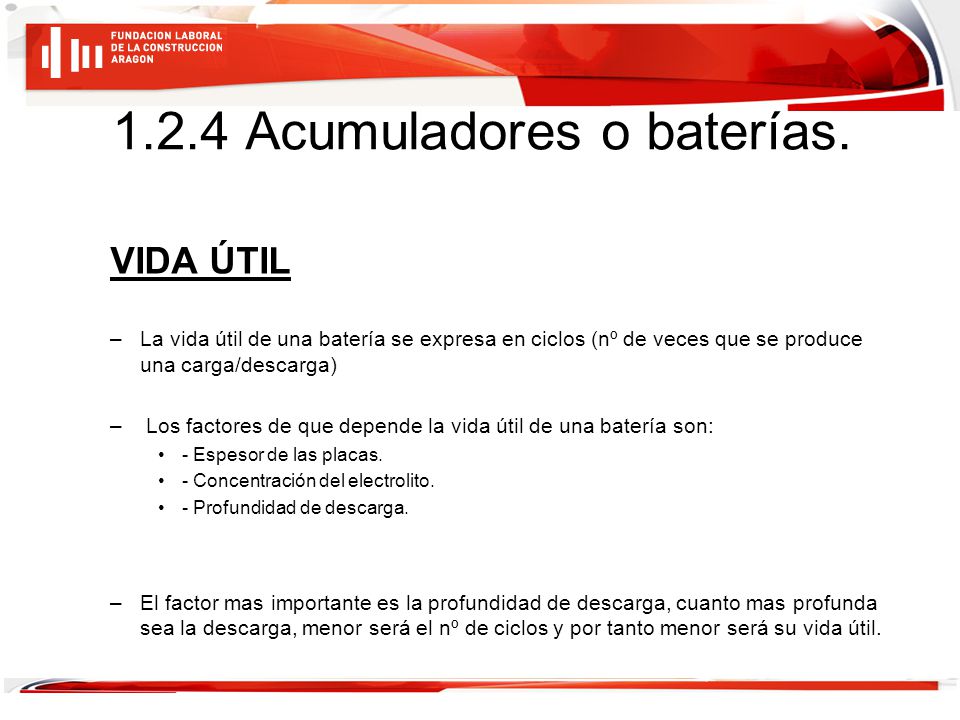 FUNDACION LABORAL DE LA CONSTRUCCION ARAGON

1.2.4 Acumuladores o baterías.

VIDA ÚTIL

– La vida útil de una batería se expresa en ciclos (nº de veces que se produce una carga/descarga)

– Los factores de que depende la vida útil de una batería son:
• - Espesor de las placas.
• - Concentración del electrolito.
• - Profundidad de descarga.

– El factor mas importante es la profundidad de descarga, cuanto mas profunda sea la descarga, menor será el nº de ciclos y por tanto menor será su vida útil.